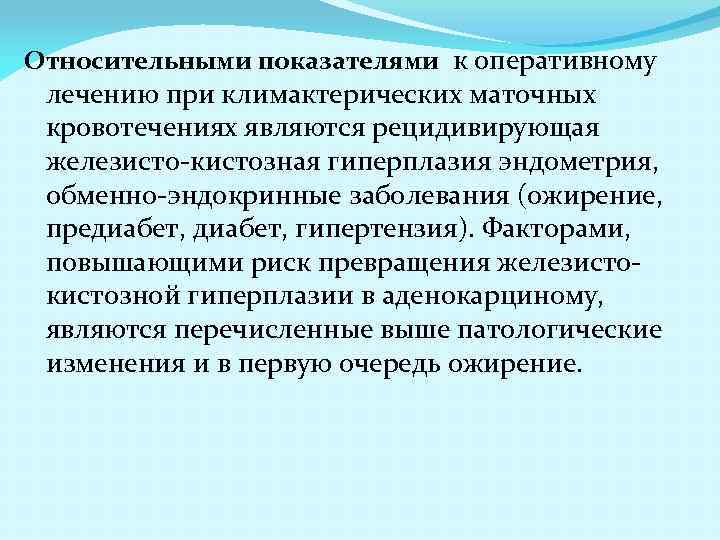 Относительными показателями к оперативному лечению при климактерических маточных кровотечениях являются рецидивирующая железисто-кистозная гиперплазия эндометрия, обменно-эндокринные заболевания (ожирение, предиабет, диабет, гипертензия). Факторами, повышающими риск превращения железисто-кистозной гиперплазии в аденокарциному, являются перечисленные выше патологические изменения и в первую очередь ожирение.